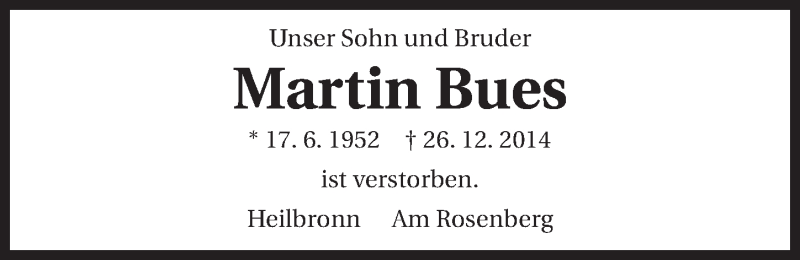 Unser Sohn und Bruder

Martin Bues

* 17. 6. 1952 † 26. 12. 2014

ist verstorben.

Heilbronn Am Rosenberg